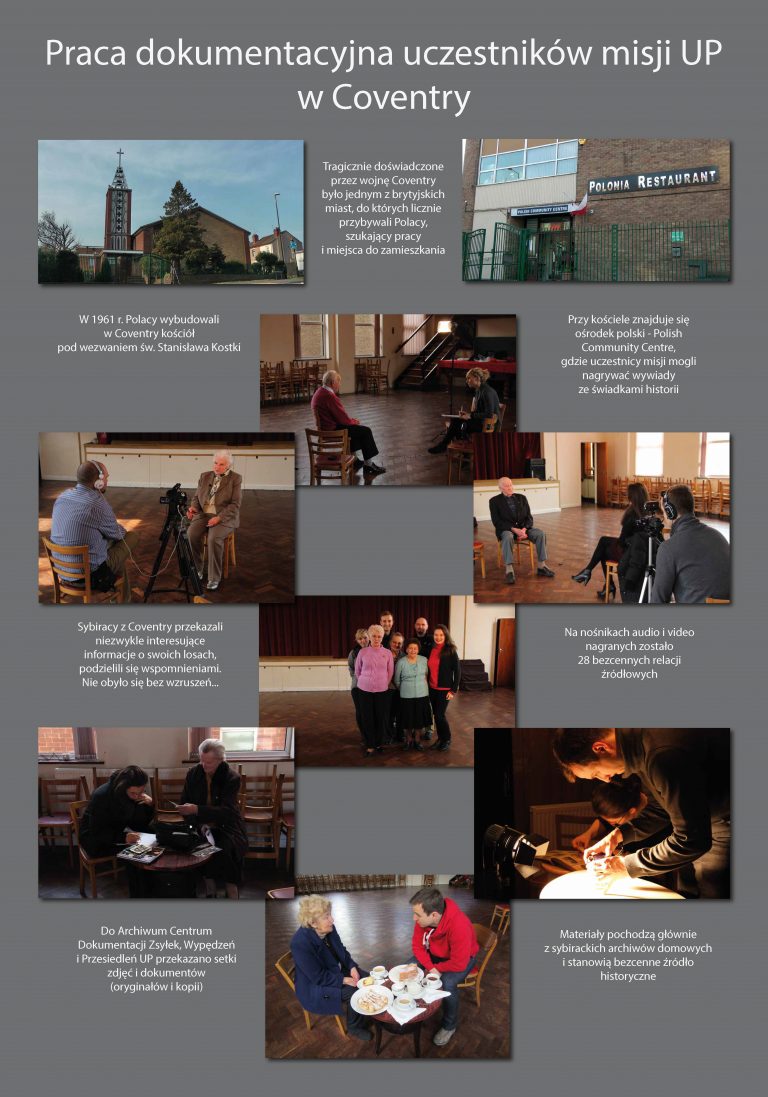 Praca dokumentacyjna uczestników misji UP w Coventry

Tragicznie doświadczone przez wojnę Coventry było jednym z brytyjskich miast, do których licznie przybywali Polacy, szukający pracy i miejsca do zamieszkania

POLONIA RESTAURANT

POLISH COMMUNITY CENTRE

W 1961 r. Polacy wybudowali w Coventry kościół pod wezwaniem św. Stanisława Kostki

Przy kościele znajduje się ośrodek polski - Polish Community Centre, gdzie uczestnicy misji mogli nagrywać wywiady ze świadkami historii

Sybiracy z Coventry przekazali niezwykle interesujące informacje o swoich losach, podzielili się wspomnieniami. Nie obyło się bez wzruszeń...

Na nośnikach audio i video nagranych zostało 28 bezcennych relacji źródłowych

Do Archiwum Centrum Dokumentacji Zsyłek, Wypędzeń i Przesiedleń UP przekazano setki zdjęć i dokumentów (oryginałów i kopii)

Materiały pochodzą głównie z sybirackich archiwów domowych i stanowią bezcenne źródło historyczne